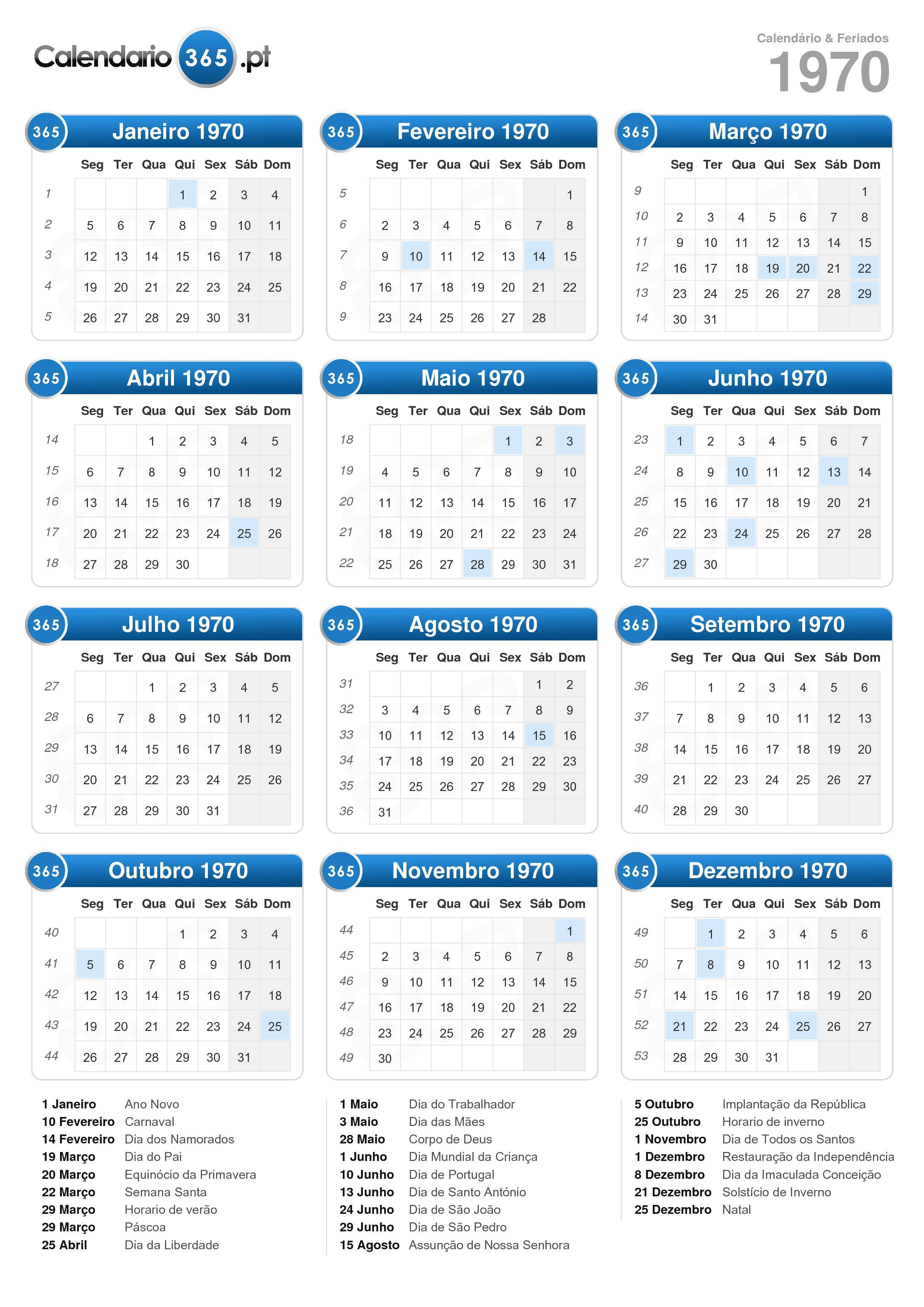 Calendario 365 .pt

Calendário & Feriados
1970

365 Janeiro 1970

| | Seg | Ter | Qua | Qui | Sex | Sáb | Dom |
|---|---|---|---|---|---|---|---|
| 1 | | | | 1 | 2 | 3 | 4 |
| 2 | 5 | 6 | 7 | 8 | 9 | 10 | 11 |
| 3 | 12 | 13 | 14 | 15 | 16 | 17 | 18 |
| 4 | 19 | 20 | 21 | 22 | 23 | 24 | 25 |
| 5 | 26 | 27 | 28 | 29 | 30 | 31 | |

365 Fevereiro 1970

| | Seg | Ter | Qua | Qui | Sex | Sáb | Dom |
|---|---|---|---|---|---|---|---|
| 5 | | | | | | | 1 |
| 6 | 2 | 3 | 4 | 5 | 6 | 7 | 8 |
| 7 | 9 | 10 | 11 | 12 | 13 | 14 | 15 |
| 8 | 16 | 17 | 18 | 19 | 20 | 21 | 22 |
| 9 | 23 | 24 | 25 | 26 | 27 | 28 | |

365 Março 1970

| | Seg | Ter | Qua | Qui | Sex | Sáb | Dom |
|---|---|---|---|---|---|---|---|
| 9 | | | | | | | 1 |
| 10 | 2 | 3 | 4 | 5 | 6 | 7 | 8 |
| 11 | 9 | 10 | 11 | 12 | 13 | 14 | 15 |
| 12 | 16 | 17 | 18 | 19 | 20 | 21 | 22 |
| 13 | 23 | 24 | 25 | 26 | 27 | 28 | 29 |
| 14 | 30 | 31 | | | | | |

365 Abril 1970

| | Seg | Ter | Qua | Qui | Sex | Sáb | Dom |
|---|---|---|---|---|---|---|---|
| 14 | | | 1 | 2 | 3 | 4 | 5 |
| 15 | 6 | 7 | 8 | 9 | 10 | 11 | 12 |
| 16 | 13 | 14 | 15 | 16 | 17 | 18 | 19 |
| 17 | 20 | 21 | 22 | 23 | 24 | 25 | 26 |
| 18 | 27 | 28 | 29 | 30 | | | |

365 Maio 1970

| | Seg | Ter | Qua | Qui | Sex | Sáb | Dom |
|---|---|---|---|---|---|---|---|
| 18 | | | | | 1 | 2 | 3 |
| 19 | 4 | 5 | 6 | 7 | 8 | 9 | 10 |
| 20 | 11 | 12 | 13 | 14 | 15 | 16 | 17 |
| 21 | 18 | 19 | 20 | 21 | 22 | 23 | 24 |
| 22 | 25 | 26 | 27 | 28 | 29 | 30 | 31 |

365 Junho 1970

| | Seg | Ter | Qua | Qui | Sex | Sáb | Dom |
|---|---|---|---|---|---|---|---|
| 23 | 1 | 2 | 3 | 4 | 5 | 6 | 7 |
| 24 | 8 | 9 | 10 | 11 | 12 | 13 | 14 |
| 25 | 15 | 16 | 17 | 18 | 19 | 20 | 21 |
| 26 | 22 | 23 | 24 | 25 | 26 | 27 | 28 |
| 27 | 29 | 30 | | | | | |

365 Julho 1970

| | Seg | Ter | Qua | Qui | Sex | Sáb | Dom |
|---|---|---|---|---|---|---|---|
| 27 | | | 1 | 2 | 3 | 4 | 5 |
| 28 | 6 | 7 | 8 | 9 | 10 | 11 | 12 |
| 29 | 13 | 14 | 15 | 16 | 17 | 18 | 19 |
| 30 | 20 | 21 | 22 | 23 | 24 | 25 | 26 |
| 31 | 27 | 28 | 29 | 30 | 31 | | |

365 Agosto 1970

| | Seg | Ter | Qua | Qui | Sex | Sáb | Dom |
|---|---|---|---|---|---|---|---|
| 31 | | | | | | 1 | 2 |
| 32 | 3 | 4 | 5 | 6 | 7 | 8 | 9 |
| 33 | 10 | 11 | 12 | 13 | 14 | 15 | 16 |
| 34 | 17 | 18 | 19 | 20 | 21 | 22 | 23 |
| 35 | 24 | 25 | 26 | 27 | 28 | 29 | 30 |
| 36 | 31 | | | | | | |

365 Setembro 1970

| | Seg | Ter | Qua | Qui | Sex | Sáb | Dom |
|---|---|---|---|---|---|---|---|
| 36 | | 1 | 2 | 3 | 4 | 5 | 6 |
| 37 | 7 | 8 | 9 | 10 | 11 | 12 | 13 |
| 38 | 14 | 15 | 16 | 17 | 18 | 19 | 20 |
| 39 | 21 | 22 | 23 | 24 | 25 | 26 | 27 |
| 40 | 28 | 29 | 30 | | | | |

365 Outubro 1970

| | Seg | Ter | Qua | Qui | Sex | Sáb | Dom |
|---|---|---|---|---|---|---|---|
| 40 | | | | 1 | 2 | 3 | 4 |
| 41 | 5 | 6 | 7 | 8 | 9 | 10 | 11 |
| 42 | 12 | 13 | 14 | 15 | 16 | 17 | 18 |
| 43 | 19 | 20 | 21 | 22 | 23 | 24 | 25 |
| 44 | 26 | 27 | 28 | 29 | 30 | 31 | |

365 Novembro 1970

| | Seg | Ter | Qua | Qui | Sex | Sáb | Dom |
|---|---|---|---|---|---|---|---|
| 44 | | | | | | | 1 |
| 45 | 2 | 3 | 4 | 5 | 6 | 7 | 8 |
| 46 | 9 | 10 | 11 | 12 | 13 | 14 | 15 |
| 47 | 16 | 17 | 18 | 19 | 20 | 21 | 22 |
| 48 | 23 | 24 | 25 | 26 | 27 | 28 | 29 |
| 49 | 30 | | | | | | |

365 Dezembro 1970

| | Seg | Ter | Qua | Qui | Sex | Sáb | Dom |
|---|---|---|---|---|---|---|---|
| 49 | | 1 | 2 | 3 | 4 | 5 | 6 |
| 50 | 7 | 8 | 9 | 10 | 11 | 12 | 13 |
| 51 | 14 | 15 | 16 | 17 | 18 | 19 | 20 |
| 52 | 21 | 22 | 23 | 24 | 25 | 26 | 27 |
| 53 | 28 | 29 | 30 | 31 | | | |

1 Janeiro Ano Novo
10 Fevereiro Carnaval
14 Fevereiro Dia dos Namorados
19 Março Dia do Pai
20 Março Equinócio da Primavera
22 Março Semana Santa
29 Março Horario de verão
29 Março Páscoa
25 Abril Dia da Liberdade

1 Maio Dia do Trabalhador
3 Maio Dia das Mães
28 Maio Corpo de Deus
1 Junho Dia Mundial da Criança
10 Junho Dia de Portugal
13 Junho Dia de Santo António
24 Junho Dia de São João
29 Junho Dia de São Pedro
15 Agosto Assunção de Nossa Senhora

5 Outubro Implantação da República
25 Outubro Horario de inverno
1 Novembro Dia de Todos os Santos
1 Dezembro Restauração da Independência
8 Dezembro Dia da Imaculada Conceição
21 Dezembro Solstício de Inverno
25 Dezembro Natal